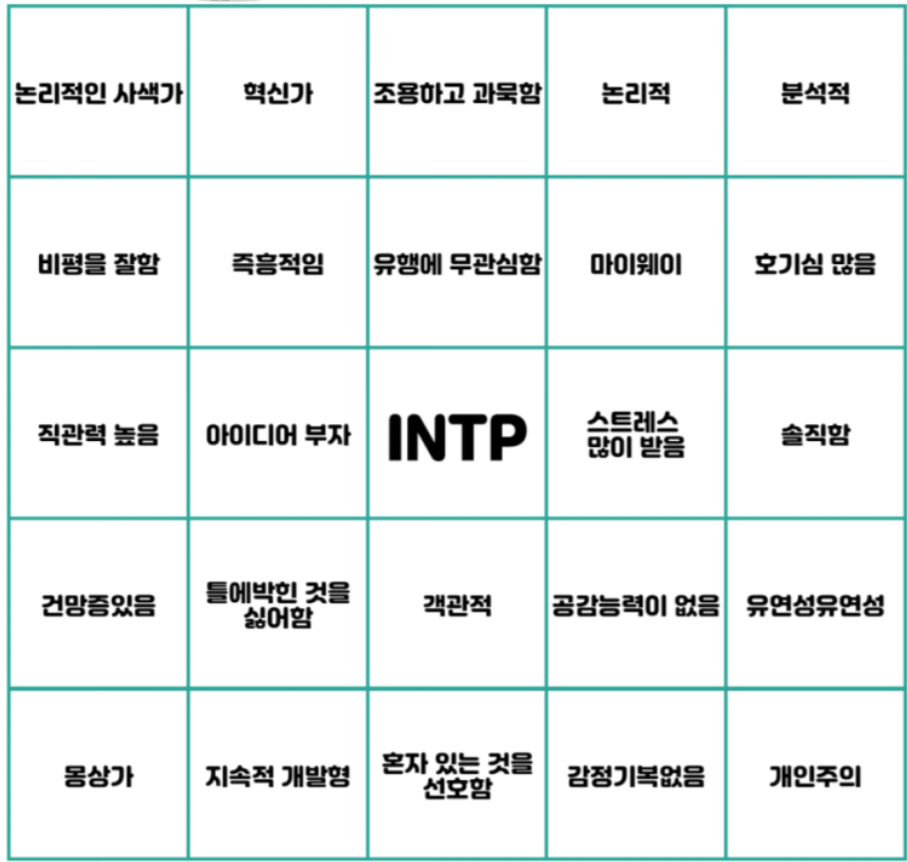 | | | | | |
|---|---|---|---|---|
| 논리적인 사색가 | 혁신가 | 조용하고 과묵함 | 논리적 | 분석적 |
| 비평을 잘함 | 즉흥적임 | 유행에 무관심함 | 마이웨이 | 호기심 많음 |
| 직관력 높음 | 아이디어 부자 | INTP | 스트레스 많이 받음 | 솔직함 |
| 건망증있음 | 틀에박힌 것을 싫어함 | 객관적 | 공감능력이 없음 | 유연성유연성 |
| 몽상가 | 지속적 개발형 | 혼자 있는 것을 선호함 | 감정기복없음 | 개인주의 |